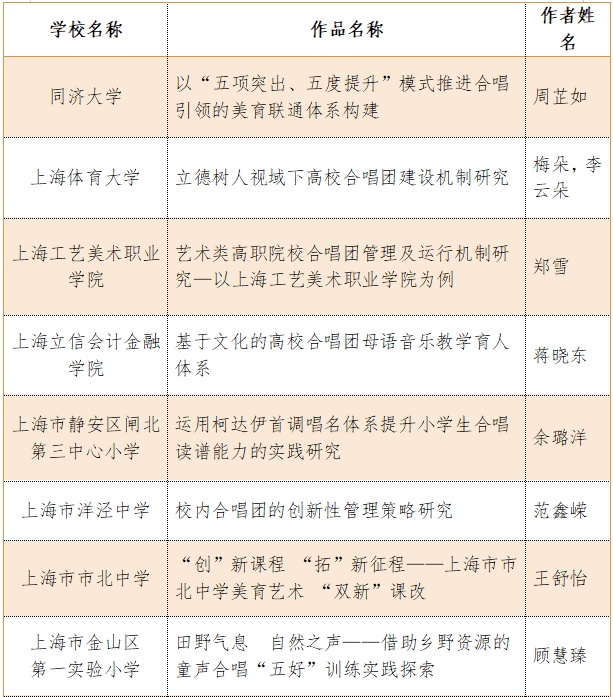 | 学校名称 | 作品名称 | 作者姓名 |
|---|---|---|
| 同济大学 | 以“五项突出、五度提升”模式推进合唱引领的美育联通体系构建 | 周芷如 |
| 上海体育大学 | 立德树人视域下高校合唱团建设机制研究 | 梅朵，李云朵 |
| 上海工艺美术职业学院 | 艺术类高职院校合唱团管理及运行机制研究—以上海工艺美术职业学院为例 | 郑雪 |
| 上海立信会计金融学院 | 基于文化的高校合唱团母语音乐教学育人体系 | 蒋晓东 |
| 上海市静安区闸北第三中心小学 | 运用柯达伊首调唱名体系提升小学生合唱读谱能力的实践研究 | 余璐洋 |
| 上海市洋泾中学 | 校内合唱团的创新性管理策略研究 | 范鑫嵘 |
| 上海市市北中学 | “创”新课程 “拓”新征程——上海市市北中学美育艺术 “双新”课改 | 王舒怡 |
| 上海市金山区第一实验小学 | 田野气息 自然之声——借助乡野资源的童声合唱“五好”训练实践探索 | 顾慧臻 |